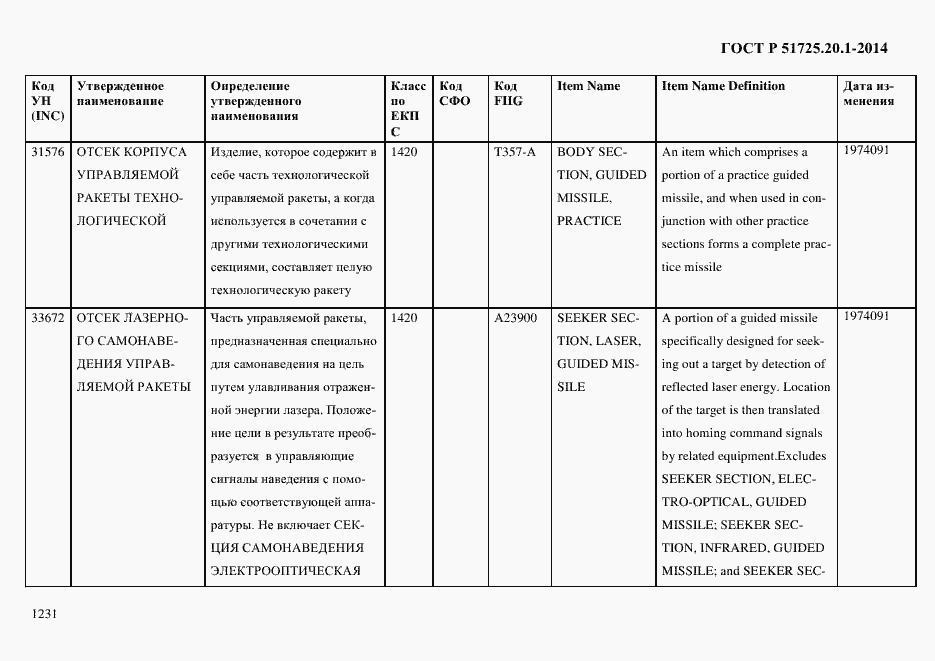 ГОСТ Р 51725.20.1-2014

| Код УН (INC) | Утвержденное наименование | Определение утвержденного наименования | Класс по ЕКПС | Код СФО | Код FIIG | Item Name | Item Name Definition | Дата изменения |
|---|---|---|---|---|---|---|---|---|
| 31576 | ОТСЕК КОРПУСА УПРАВЛЯЕМОЙ РАКЕТЫ ТЕХНОЛОГИЧЕСКОЙ | Изделие, которое содержит в себе часть технологической управляемой ракеты, а когда используется в сочетании с другими технологическими секциями, составляет целую технологическую ракету | 1420 | | T357-A | BODY SECTION, GUIDED MISSILE, PRACTICE | An item which comprises a portion of a practice guided missile, and when used in conjunction with other practice sections forms a complete practice missile | 1974091 |
| 33672 | ОТСЕК ЛАЗЕРНОГО САМОНАВЕДЕНИЯ УПРАВЛЯЕМОЙ РАКЕТЫ | Часть управляемой ракеты, предназначенная специально для самонаведения на цель путем улавливания отраженной энергии лазера. Положение цели в результате преобразуется в управляющие сигналы наведения с помощью соответствующей аппаратуры. Не включает СЕКЦИЯ САМОНАВЕДЕНИЯ ЭЛЕКТРООПТИЧЕСКАЯ | 1420 | | A23900 | SEEKER SECTION, LASER, GUIDED MISSILE | A portion of a guided missile specifically designed for seeking out a target by detection of reflected laser energy. Location of the target is then translated into homing command signals by related equipment.Excludes SEEKER SECTION, ELECTRO-OPTICAL, GUIDED MISSILE; SEEKER SECTION, INFRARED, GUIDED MISSILE; and SEEKER SEC- | 1974091 |

1231